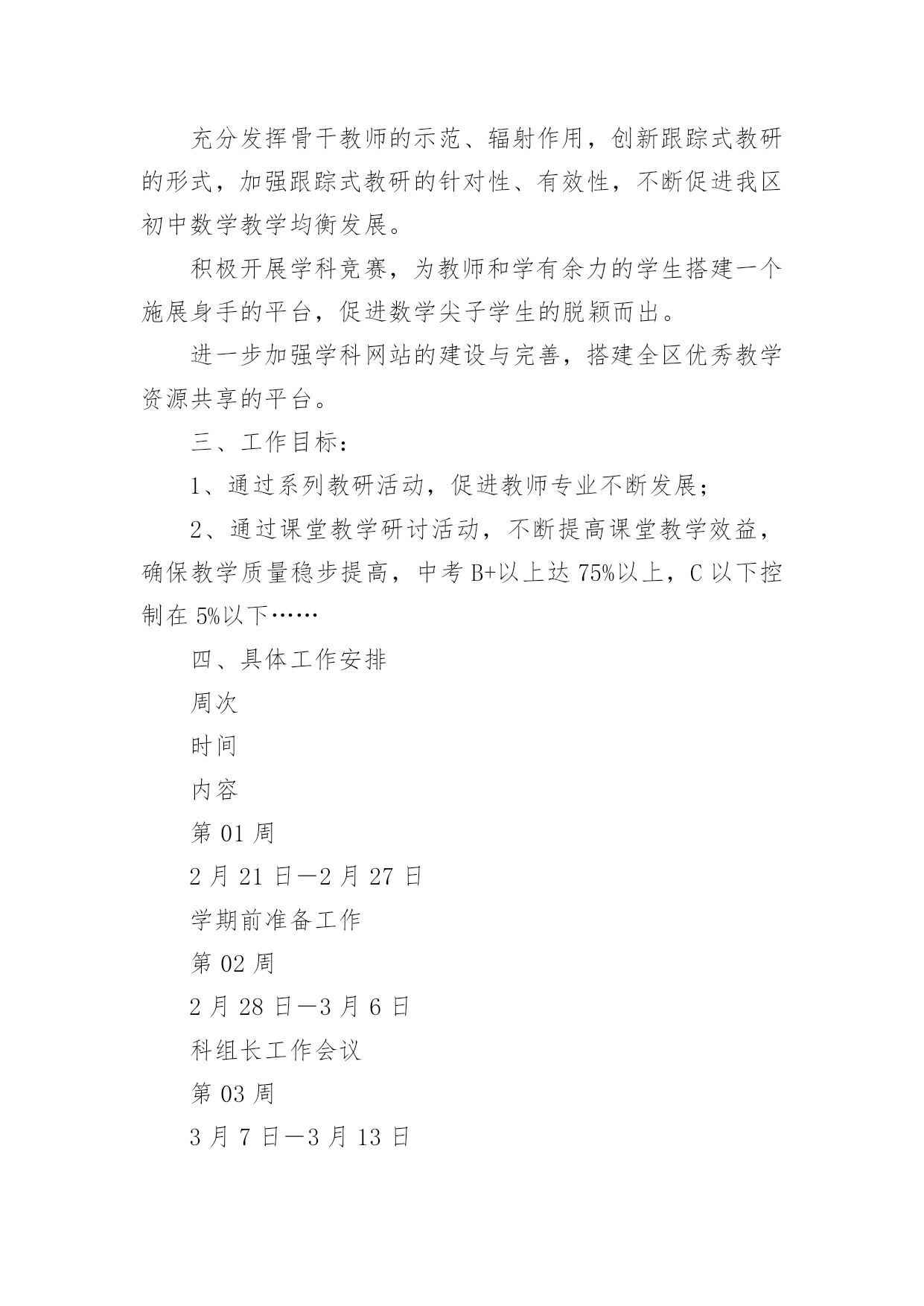 充分发挥骨干教师的示范、辐射作用，创新跟踪式教研的形式，加强跟踪式教研的针对性、有效性，不断促进我区初中数学教学均衡发展。

积极开展学科竞赛，为教师和学有余力的学生搭建一个施展身手的平台，促进数学尖子学生的脱颖而出。

进一步加强学科网站的建设与完善，搭建全区优秀教学资源共享的平台。

三、工作目标：

1、通过系列教研活动，促进教师专业不断发展；

2、通过课堂教学研讨活动，不断提高课堂教学效益，确保教学质量稳步提高，中考 B+以上达 75%以上，C 以下控制在 5%以下……

四、具体工作安排

周次

时间

内容

第 01 周

2 月 21 日—2 月 27 日

学期前准备工作

第 02 周

2 月 28 日—3 月 6 日

科组长工作会议

第 03 周

3 月 7 日—3 月 13 日